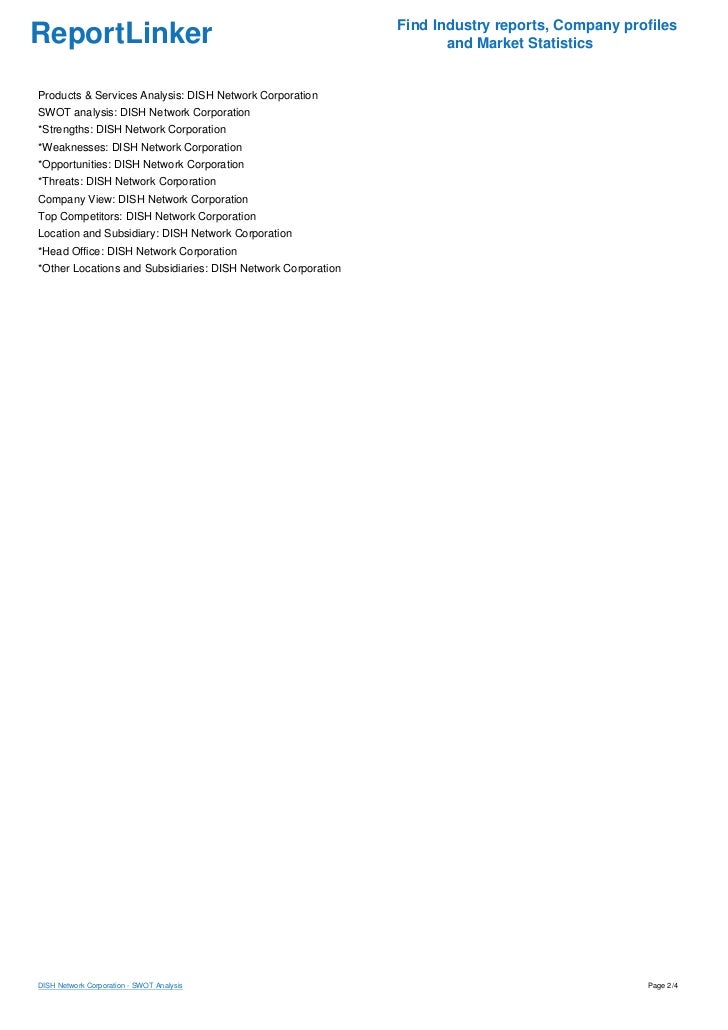 ReportLinker

Find Industry reports, Company profiles and Market Statistics

Products & Services Analysis: DISH Network Corporation
SWOT analysis: DISH Network Corporation
*Strengths: DISH Network Corporation
*Weaknesses: DISH Network Corporation
*Opportunities: DISH Network Corporation
*Threats: DISH Network Corporation
Company View: DISH Network Corporation
Top Competitors: DISH Network Corporation
Location and Subsidiary: DISH Network Corporation
*Head Office: DISH Network Corporation
*Other Locations and Subsidiaries: DISH Network Corporation

DISH Network Corporation - SWOT Analysis

Page 2/4